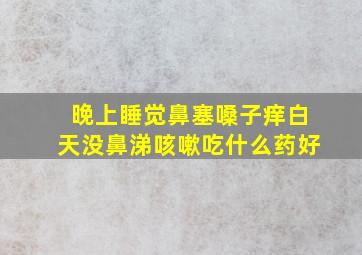 晚上睡觉鼻塞嗓子痒白天没鼻涕咳嗽吃什么药好